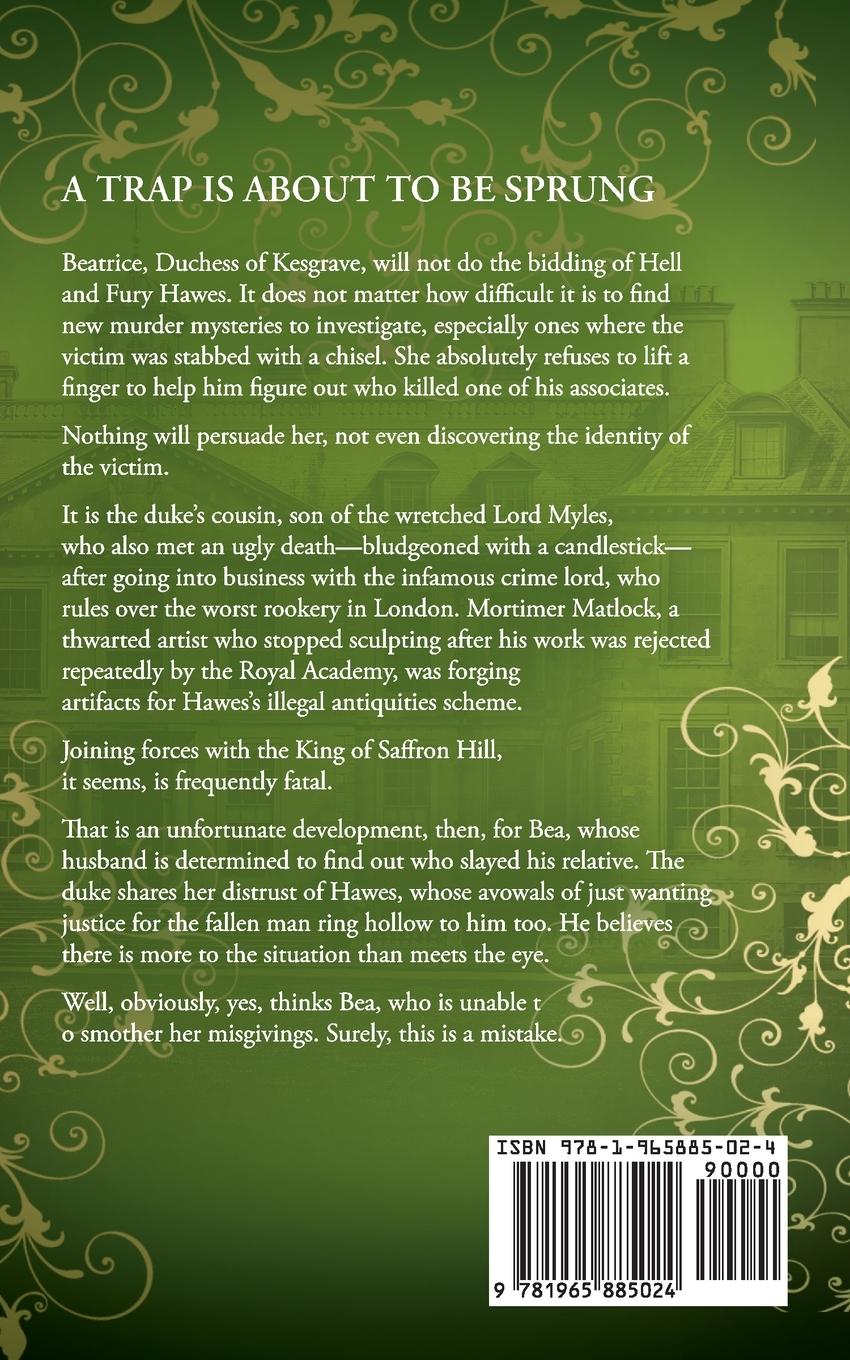 A TRAP IS ABOUT TO BE SPRUNG

Beatrice, Duchess of Kesgrave, will not do the bidding of Hell and Fury Hawes. It does not matter how difficult it is to find new murder mysteries to investigate, especially ones where the victim was stabbed with a chisel. She absolutely refuses to lift a finger to help him figure out who killed one of his associates.

Nothing will persuade her, not even discovering the identity of the victim.

It is the duke's cousin, son of the wretched Lord Myles, who also met an ugly death—bludgeoned with a candlestick—after going into business with the infamous crime lord, who rules over the worst rookery in London. Mortimer Matlock, a thwarted artist who stopped sculpting after his work was rejected repeatedly by the Royal Academy, was forging artifacts for Hawes's illegal antiquities scheme.

Joining forces with the King of Saffron Hill, it seems, is frequently fatal.

That is an unfortunate development, then, for Bea, whose husband is determined to find out who slayed his relative. The duke shares her distrust of Hawes, whose avowals of just wanting justice for the fallen man ring hollow to him too. He believes there is more to the situation than meets the eye.

Well, obviously, yes, thinks Bea, who is unable t o smother her misgivings. Surely, this is a mistake.

ISBN 978-1-965885-02-4

90000

9 781965 885024